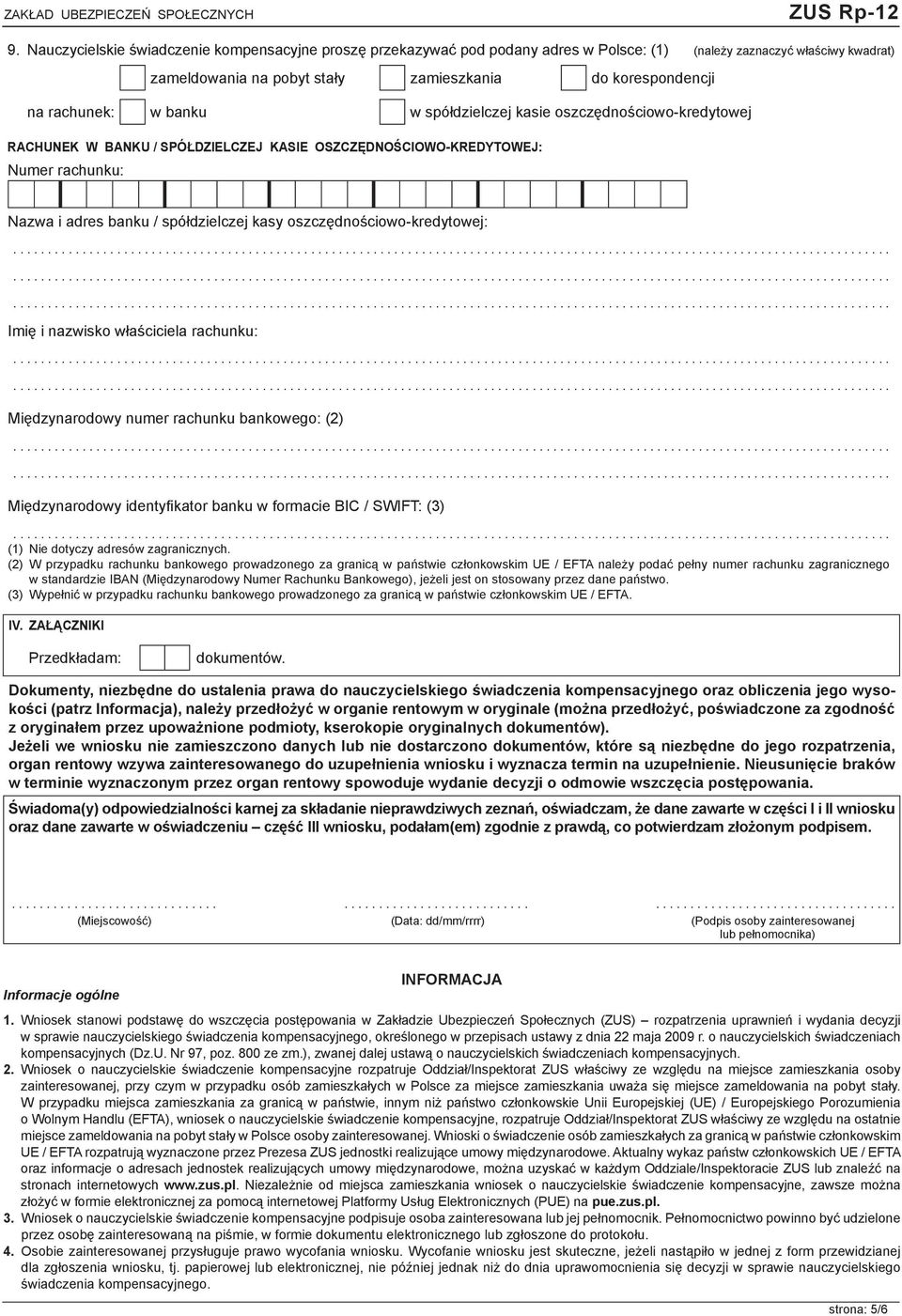 ZAKŁAD UBEZPIECZEŃ SPOŁECZNYCH

ZUS Rp-12

9. Nauczycielskie świadczenie kompensacyjne proszę przekazywać pod podany adres w Polsce: (1) (należy zaznaczyć właściwy kwadrat)

zameldowania na pobyt stały zamieszkania do korespondencji

na rachunek: w banku w spółdzielczej kasie oszczędnościowo-kredytowej

RACHUNEK W BANKU / SPÓŁDZIELCZEJ KASIE OSZCZĘDNOŚCIOWO-KREDYTOWEJ:

Numer rachunku:

Nazwa i adres banku / spółdzielczej kasy oszczędnościowo-kredytowej:

Imię i nazwisko właściciela rachunku:

Międzynarodowy numer rachunku bankowego: (2)

Międzynarodowy identyfikator banku w formacie BIC / SWIFT: (3)

(1) Nie dotyczy adresów zagranicznych.
(2) W przypadku rachunku bankowego prowadzonego za granicą w państwie członkowskim UE / EFTA należy podać pełny numer rachunku zagranicznego w standardzie IBAN (Międzynarodowy Numer Rachunku Bankowego), jeżeli jest on stosowany przez dane państwo.
(3) Wypełnić w przypadku rachunku bankowego prowadzonego za granicą w państwie członkowskim UE / EFTA.

IV. ZAŁĄCZNIKI

Przedkładam: dokumentów.

Dokumenty, niezbędne do ustalenia prawa do nauczycielskiego świadczenia kompensacyjnego oraz obliczenia jego wysokości (patrz Informacja), należy przedłożyć w organie rentowym w oryginale (można przedłożyć, poświadczone za zgodność z oryginałem przez upoważnione podmioty, kserokopie oryginalnych dokumentów).
Jeżeli we wniosku nie zamieszczono danych lub nie dostarczono dokumentów, które są niezbędne do jego rozpatrzenia, organ rentowy wzywa zainteresowanego do uzupełnienia wniosku i wyznacza termin na uzupełnienie. Nieusunięcie braków w terminie wyznaczonym przez organ rentowy spowoduje wydanie decyzji o odmowie wszczęcia postępowania.

Świadoma(y) odpowiedzialności karnej za składanie nieprawdziwych zeznań, oświadczam, że dane zawarte w części I i II wniosku oraz dane zawarte w oświadczeniu – część III wniosku, podałam(em) zgodnie z prawdą, co potwierdzam złożonym podpisem.

(Miejscowość) (Data: dd/mm/rrrr) (Podpis osoby zainteresowanej lub pełnomocnika)

INFORMACJA

Informacje ogólne

1. Wniosek stanowi podstawę do wszczęcia postępowania w Zakładzie Ubezpieczeń Społecznych (ZUS) – rozpatrzenia uprawnień i wydania decyzji w sprawie nauczycielskiego świadczenia kompensacyjnego, określonego w przepisach ustawy z dnia 22 maja 2009 r. o nauczycielskich świadczeniach kompensacyjnych (Dz.U. Nr 97, poz. 800 ze zm.), zwanej dalej ustawą o nauczycielskich świadczeniach kompensacyjnych.
2. Wniosek o nauczycielskie świadczenie kompensacyjne rozpatruje Oddział/Inspektorat ZUS właściwy ze względu na miejsce zamieszkania osoby zainteresowanej, przy czym w przypadku osób zamieszkałych w Polsce za miejsce zamieszkania uważa się miejsce zameldowania na pobyt stały. W przypadku miejsca zamieszkania za granicą w państwie, innym niż państwo członkowskie Unii Europejskiej (UE) / Europejskiego Porozumienia o Wolnym Handlu (EFTA), wniosek o nauczycielskie świadczenie kompensacyjne, rozpatruje Oddział/Inspektorat ZUS właściwy ze względu na ostatnie miejsce zameldowania na pobyt stały w Polsce osoby zainteresowanej. Wnioski o świadczenie osób zamieszkałych za granicą w państwie członkowskim UE / EFTA rozpatrują wyznaczone przez Prezesa ZUS jednostki realizujące umowy międzynarodowe. Aktualny wykaz państw członkowskich UE / EFTA oraz informacje o adresach jednostek realizujących umowy międzynarodowe, można uzyskać w każdym Oddziale/Inspektoracie ZUS lub znaleźć na stronach internetowych www.zus.pl. Niezależnie od miejsca zamieszkania wniosek o nauczycielskie świadczenie kompensacyjne, zawsze można złożyć w formie elektronicznej za pomocą internetowej Platformy Usług Elektronicznych (PUE) na pue.zus.pl.
3. Wniosek o nauczycielskie świadczenie kompensacyjne podpisuje osoba zainteresowana lub jej pełnomocnik. Pełnomocnictwo powinno być udzielone przez osobę zainteresowaną na piśmie, w formie dokumentu elektronicznego lub zgłoszone do protokołu.
4. Osobie zainteresowanej przysługuje prawo wycofania wniosku. Wycofanie wniosku jest skuteczne, jeżeli nastąpiło w jednej z form przewidzianej dla zgłoszenia wniosku, tj. papierowej lub elektronicznej, nie później jednak niż do dnia uprawomocnienia się decyzji w sprawie nauczycielskiego świadczenia kompensacyjnego.

strona: 5/6